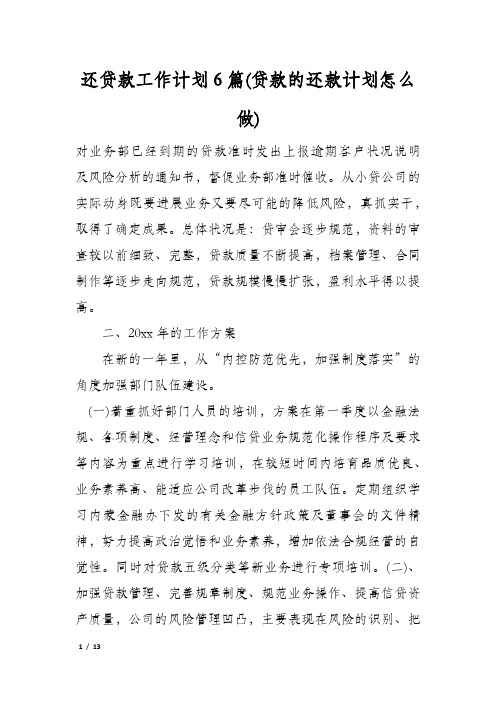 还贷款工作计划6篇(贷款的还款计划怎么做)

对业务部已经到期的贷款准时发出上报逾期客户状况说明及风险分析的通知书，督促业务部准时催收。从小贷公司的实际动身既要进展业务又要尽可能的降低风险，真抓实干，取得了确定成果。总体状况是：贷审会逐步规范，资料的审查较以前细致、完整，贷款质量不断提高，档案管理、合同制作等逐步走向规范，贷款规模慢慢扩张，盈利水平得以提高。

二、20xx年的工作方案

在新的一年里，从“内控防范优先，加强制度落实”的角度加强部门队伍建设。

(一)着重抓好部门人员的培训，方案在第一季度以金融法规、各项制度、经营理念和信贷业务规范化操作程序及要求等内容为重点进行学习培训，在较短时间内培育品质优良、业务素养高、能适应公司改革步伐的员工队伍。定期组织学习内蒙金融办下发的有关金融方针政策及董事会的文件精神，努力提高政治觉悟和业务素养，增加依法合规经营的自觉性。同时对贷款五级分类等新业务进行专项培训。(二)、加强贷款管理、完善规章制度、规范业务操作、提高信贷资产质量，公司的风险管理凹凸，主要表现在风险的识别、把

1 / 13